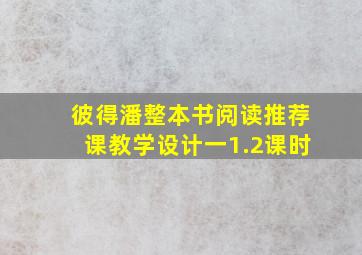 彼得潘整本书阅读推荐课教学设计一1.2课时